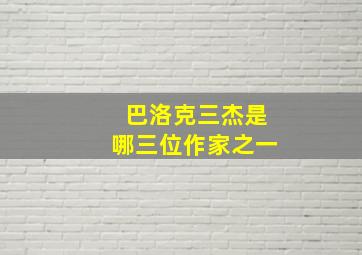 巴洛克三杰是
哪三位作家之一